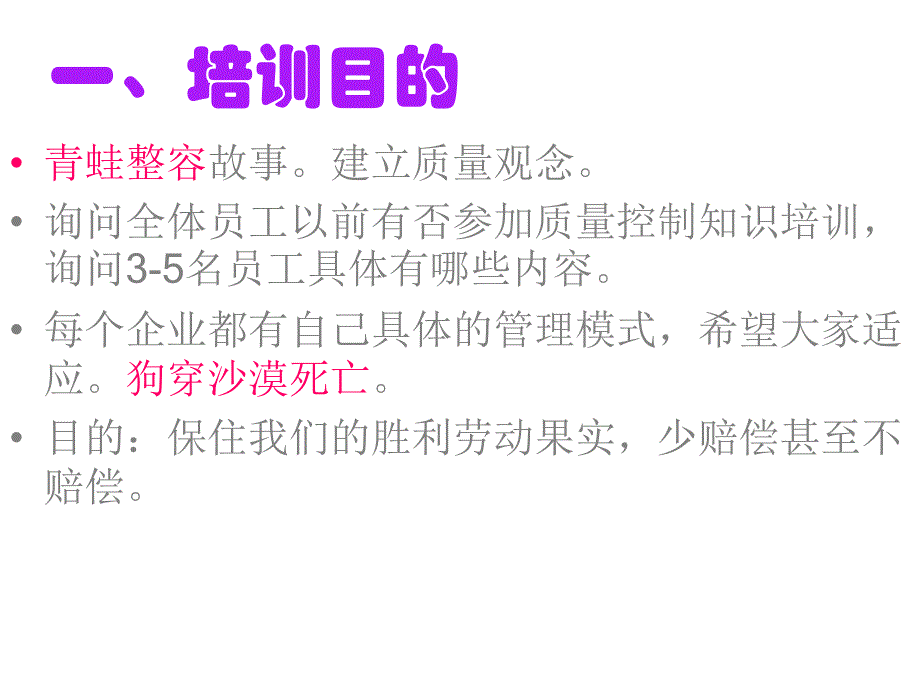 一、培训目的

• 青蛙整容故事。建立质量观念。

• 询问全体员工以前有否参加质量控制知识培训，询问3-5名员工具体有哪些内容。

• 每个企业都有自己具体的管理模式，希望大家适应。狗穿沙漠死亡。

• 目的：保住我们的胜利劳动果实，少赔偿甚至不赔偿。